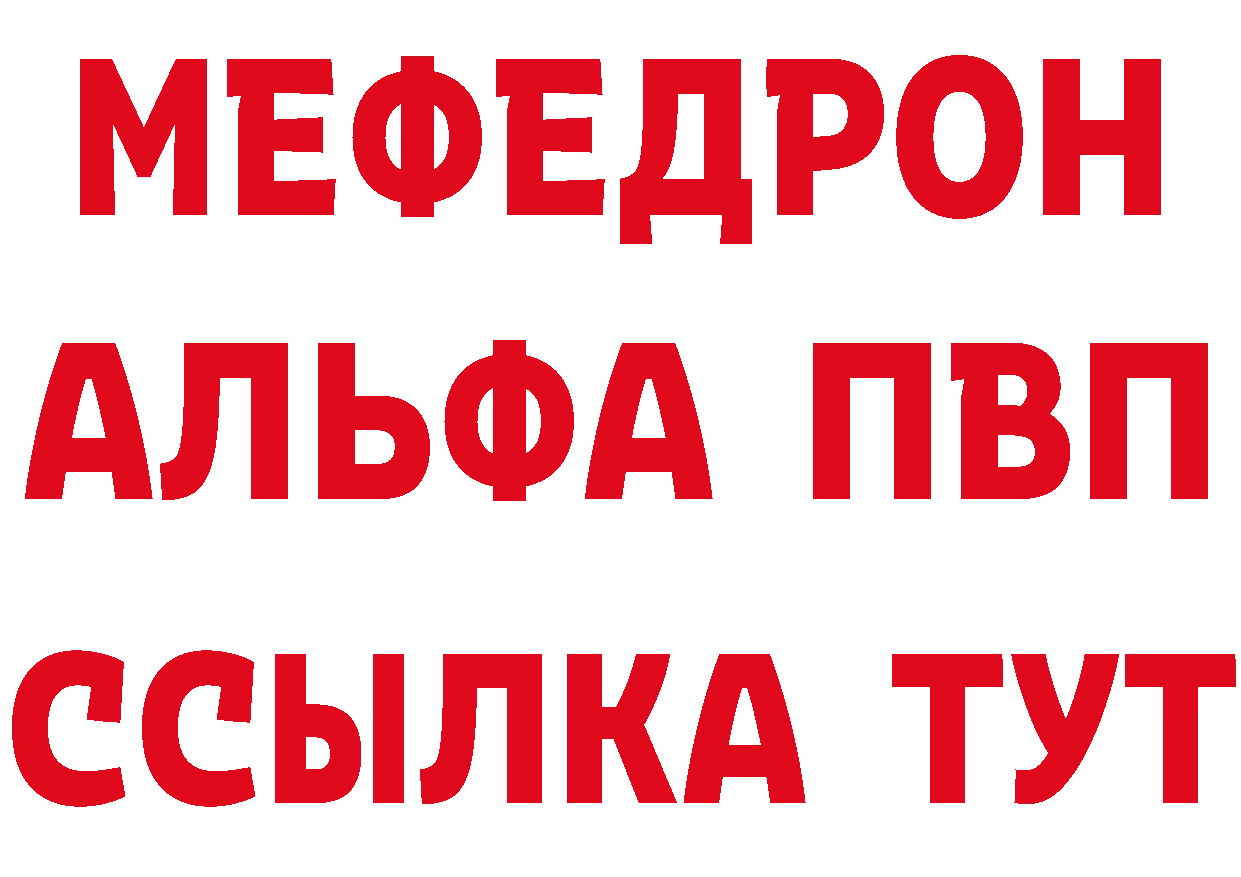 МЕФЕДРОН
АЛЬФА ПВП
ССЫЛКА ТУТ